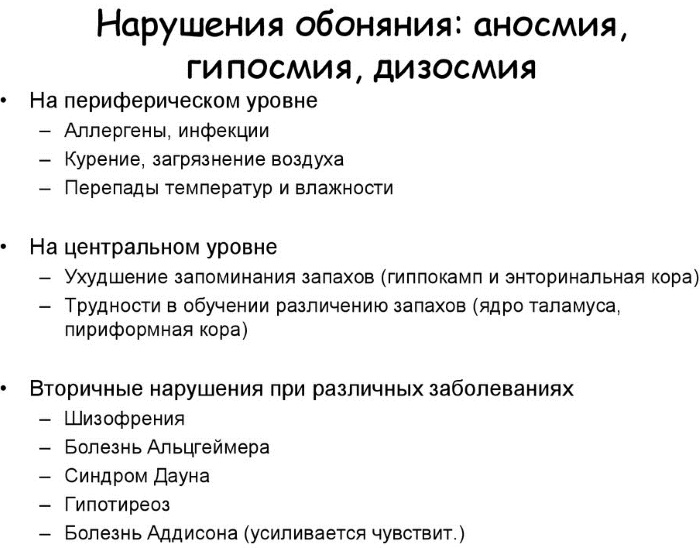 Нарушения обоняния: аносмия, гипосмия, дизосмия

• На периферическом уровне
– Аллергены, инфекции
– Курение, загрязнение воздуха
– Перепады температур и влажности

• На центральном уровне
– Ухудшение запоминания запахов (гиппокамп и энторинальная кора)
– Трудности в обучении различению запахов (ядро таламуса, пириформная кора)

• Вторичные нарушения при различных заболеваниях
– Шизофрения
– Болезнь Альцгеймера
– Синдром Дауна
– Гипотиреоз
– Болезнь Аддисона (усиливается чувствит.)